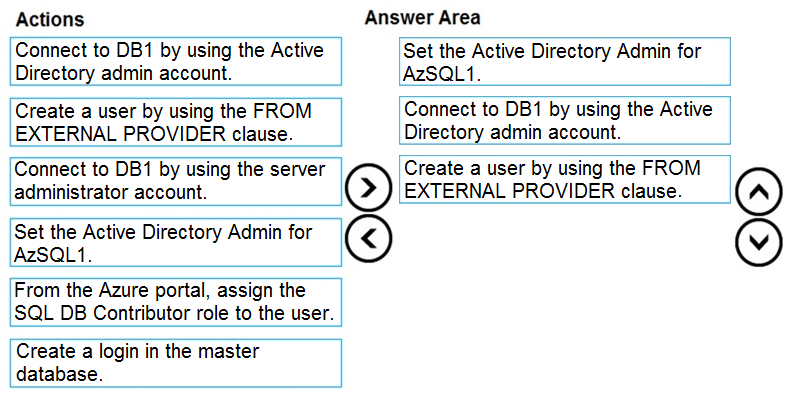 Actions

Connect to DB1 by using the Active Directory admin account.

Create a user by using the FROM EXTERNAL PROVIDER clause.

Connect to DB1 by using the server administrator account.

Set the Active Directory Admin for AzSQL1.

From the Azure portal, assign the SQL DB Contributor role to the user.

Create a login in the master database.

Answer Area

Set the Active Directory Admin for AzSQL1.

Connect to DB1 by using the Active Directory admin account.

Create a user by using the FROM EXTERNAL PROVIDER clause.